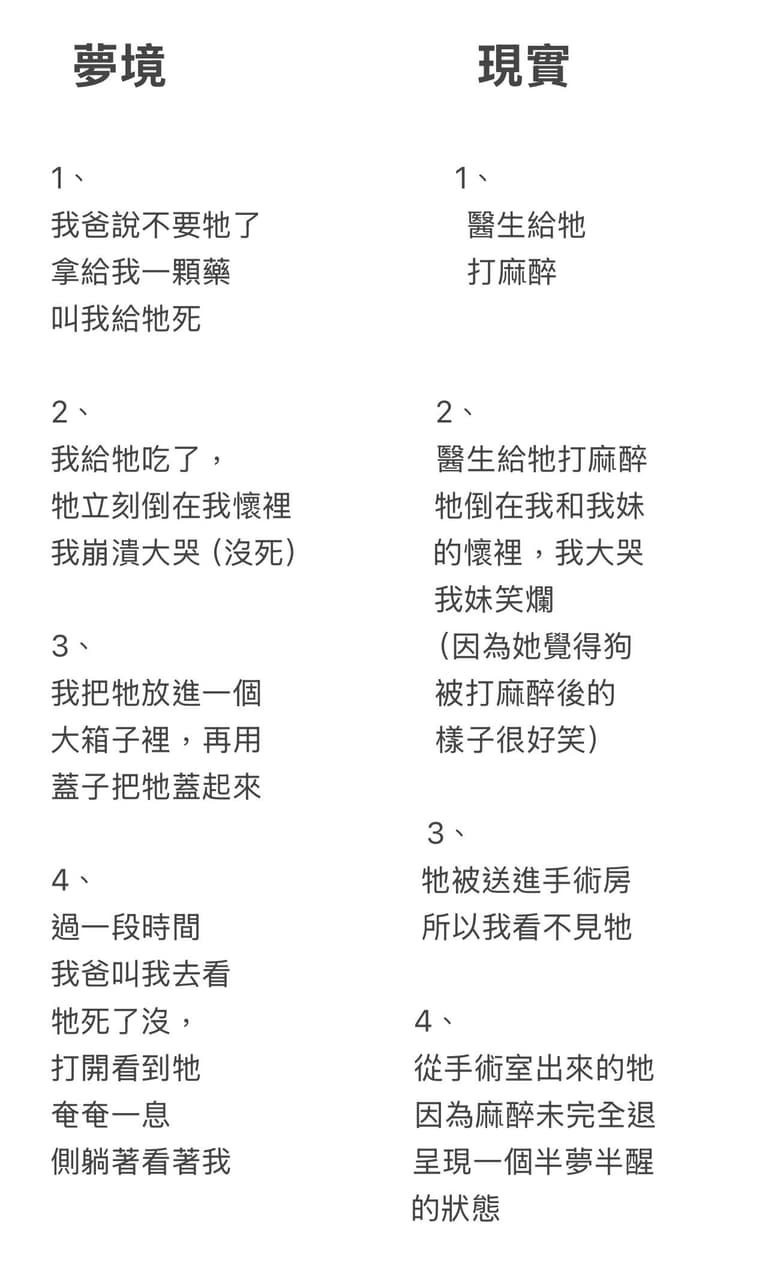 夢境

1、
我爸說不要牠了
拿給我一顆藥
叫我給牠死

2、
我給牠吃了，
牠立刻倒在我懷裡
我崩潰大哭（沒死）

3、
我把牠放進一個
大箱子裡，再用
蓋子把牠蓋起來

4、
過一段時間
我爸叫我去看
牠死了沒，
打開看到牠
奄奄一息
側躺著看著我

現實

1、
醫生給牠
打麻醉

2、
醫生給牠打麻醉
牠倒在我和我妹
的懷裡，我大哭
我妹笑爛
（因為她覺得狗
被打麻醉後的
樣子很好笑）

3、
牠被送進手術房
所以我看不見牠

4、
從手術室出來的牠
因為麻醉未完全退
呈現一個半夢半醒
的狀態